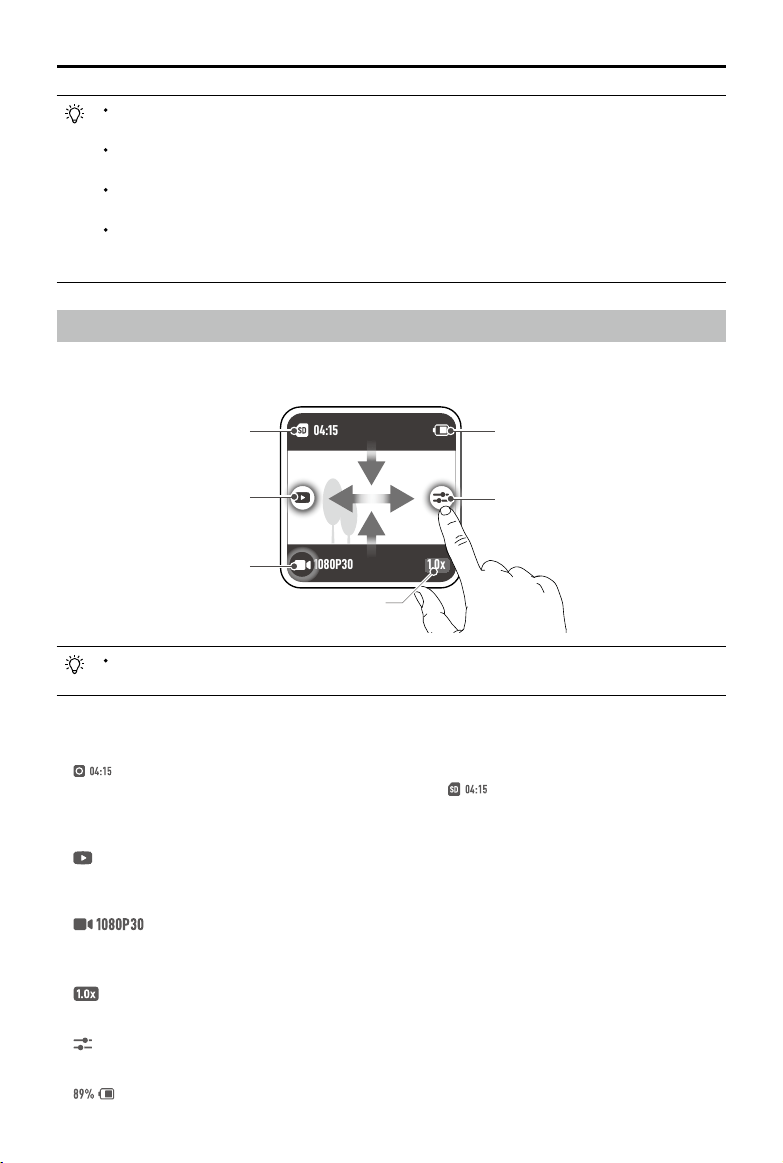 SD 04:15

1080P30

1.0x

04:15

SD 04:15

1080P30

1.0x

89%